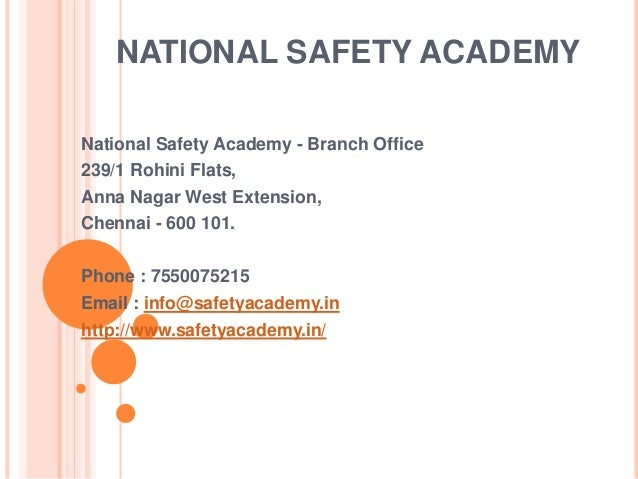 NATIONAL SAFETY ACADEMY

National Safety Academy - Branch Office
239/1 Rohini Flats,
Anna Nagar West Extension,
Chennai - 600 101.

Phone : 7550075215
Email : info@safetyacademy.in
http://www.safetyacademy.in/